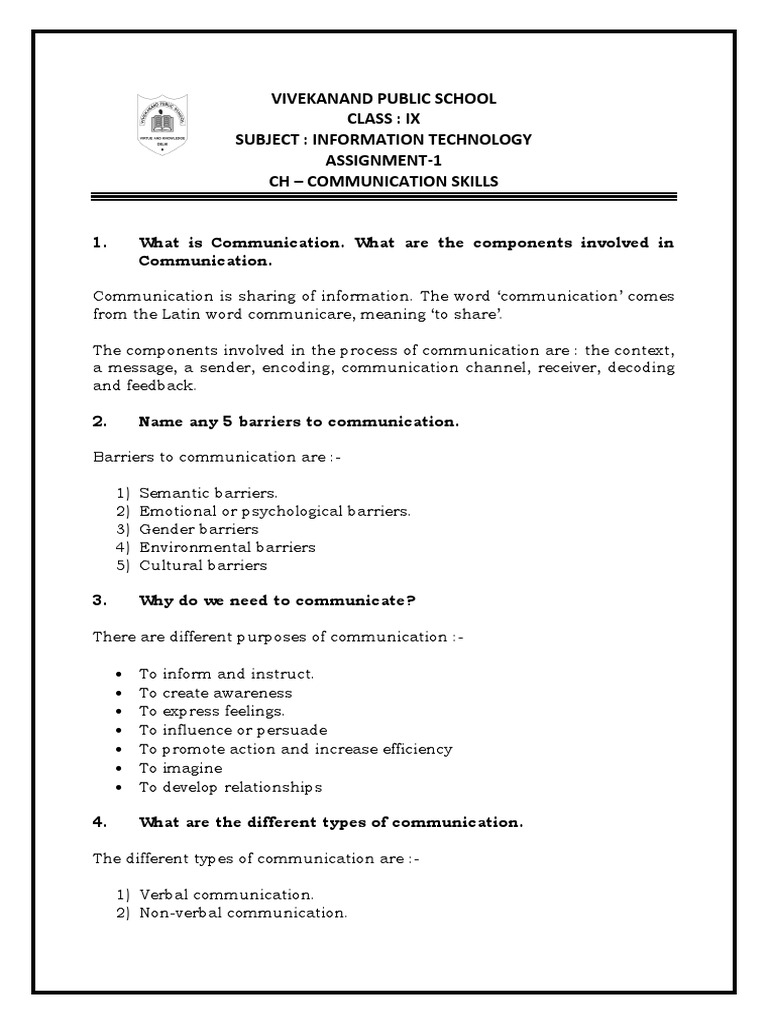 VIVEKANAND PUBLIC SCHOOL
CLASS : IX
SUBJECT : INFORMATION TECHNOLOGY
ASSIGNMENT-1
CH – COMMUNICATION SKILLS

1. What is Communication. What are the components involved in Communication.

Communication is sharing of information. The word 'communication' comes from the Latin word communicare, meaning 'to share'.

The components involved in the process of communication are : the context, a message, a sender, encoding, communication channel, receiver, decoding and feedback.

2. Name any 5 barriers to communication.

Barriers to communication are :-

1) Semantic barriers.
2) Emotional or psychological barriers.
3) Gender barriers
4) Environmental barriers
5) Cultural barriers

3. Why do we need to communicate?

There are different purposes of communication :-

• To inform and instruct.
• To create awareness
• To express feelings.
• To influence or persuade
• To promote action and increase efficiency
• To imagine
• To develop relationships

4. What are the different types of communication.

The different types of communication are :-

1) Verbal communication.
2) Non-verbal communication.